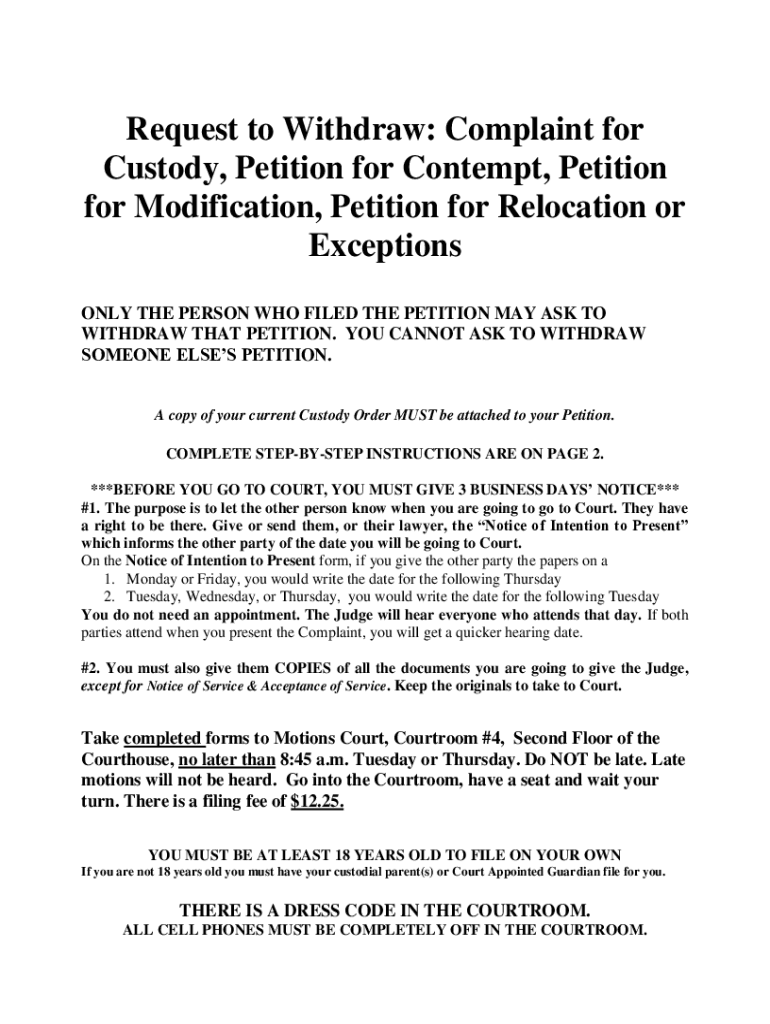 Request to Withdraw: Complaint for Custody, Petition for Contempt, Petition for Modification, Petition for Relocation or Exceptions

ONLY THE PERSON WHO FILED THE PETITION MAY ASK TO WITHDRAW THAT PETITION. YOU CANNOT ASK TO WITHDRAW SOMEONE ELSE'S PETITION.

A copy of your current Custody Order MUST be attached to your Petition.

COMPLETE STEP-BY-STEP INSTRUCTIONS ARE ON PAGE 2.

***BEFORE YOU GO TO COURT, YOU MUST GIVE 3 BUSINESS DAYS' NOTICE***
#1. The purpose is to let the other person know when you are going to go to Court. They have a right to be there. Give or send them, or their lawyer, the "Notice of Intention to Present" which informs the other party of the date you will be going to Court.
On the Notice of Intention to Present form, if you give the other party the papers on a
1. Monday or Friday, you would write the date for the following Thursday
2. Tuesday, Wednesday, or Thursday, you would write the date for the following Tuesday
You do not need an appointment. The Judge will hear everyone who attends that day. If both parties attend when you present the Complaint, you will get a quicker hearing date.

#2. You must also give them COPIES of all the documents you are going to give the Judge, except for Notice of Service & Acceptance of Service. Keep the originals to take to Court.

Take completed forms to Motions Court, Courtroom #4, Second Floor of the Courthouse, no later than 8:45 a.m. Tuesday or Thursday. Do NOT be late. Late motions will not be heard. Go into the Courtroom, have a seat and wait your turn. There is a filing fee of $12.25.

YOU MUST BE AT LEAST 18 YEARS OLD TO FILE ON YOUR OWN
If you are not 18 years old you must have your custodial parent(s) or Court Appointed Guardian file for you.

THERE IS A DRESS CODE IN THE COURTROOM.
ALL CELL PHONES MUST BE COMPLETELY OFF IN THE COURTROOM.